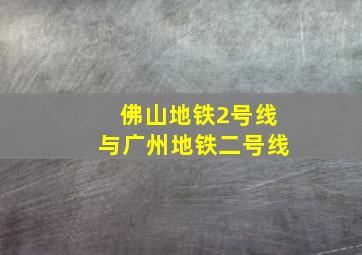 佛山地铁2号线
与广州地铁二号线